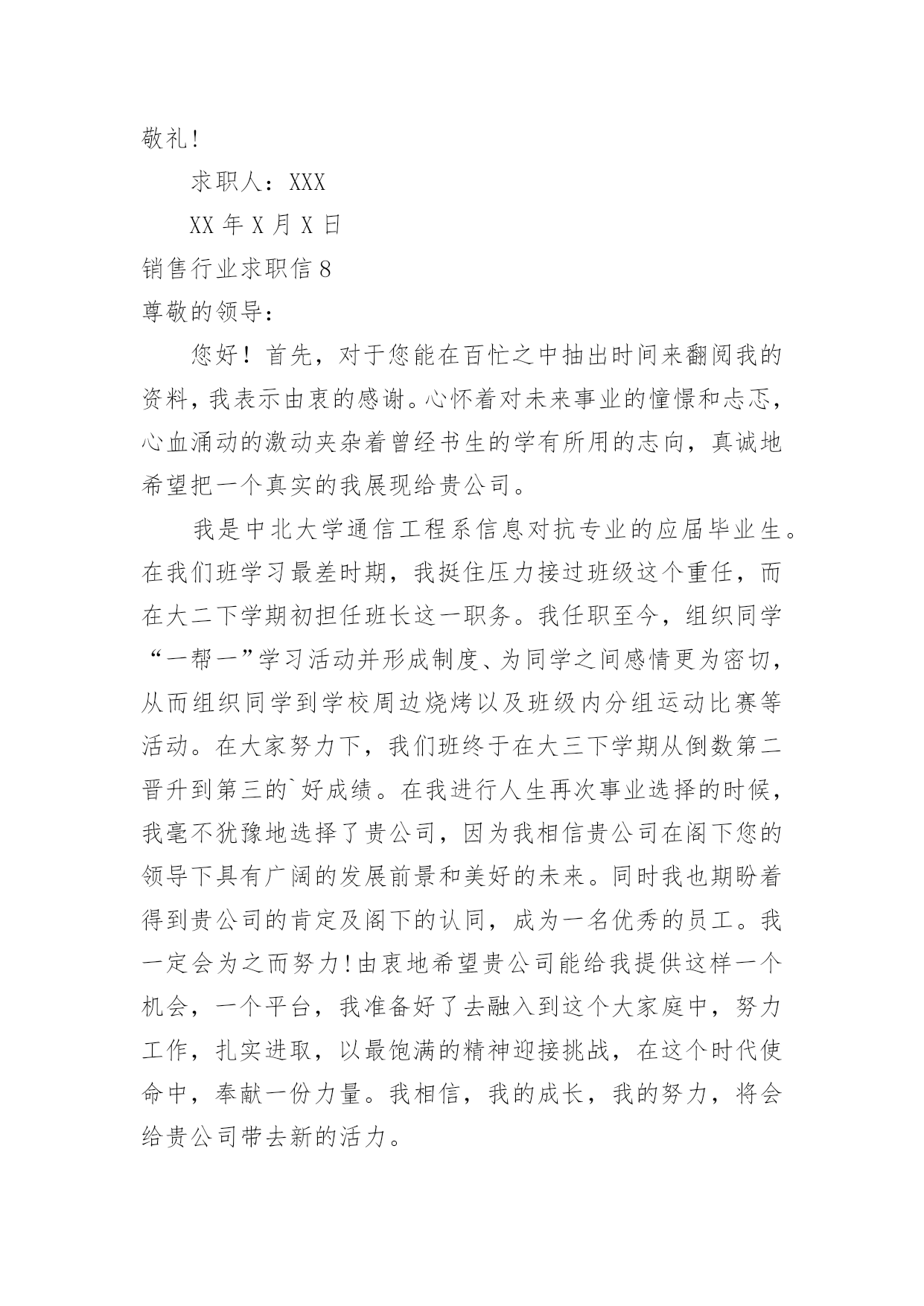 敬礼!

求职人：XXX

XX 年 X 月 X 日

销售行业求职信 8

尊敬的领导：

您好！首先，对于您能在百忙之中抽出时间来翻阅我的资料，我表示由衷的感谢。心怀着对未来事业的憧憬和忐忑，心血涌动的激动夹杂着曾经书生的学有所用的志向，真诚地希望把一个真实的我展现给贵公司。

我是中北大学通信工程系信息对抗专业的应届毕业生。在我们班学习最差时期，我挺住压力接过班级这个重任，而在大二下学期初担任班长这一职务。我任职至今，组织同学“一帮一”学习活动并形成制度、为同学之间感情更为密切，从而组织同学到学校周边烧烤以及班级内分组运动比赛等活动。在大家努力下，我们班终于在大三下学期从倒数第二晋升到第三的`好成绩。在我进行人生再次事业选择的时候，我毫不犹豫地选择了贵公司，因为我相信贵公司在阁下您的领导下具有广阔的发展前景和美好的未来。同时我也期盼着得到贵公司的肯定及阁下的认同，成为一名优秀的员工。我一定会为之而努力!由衷地希望贵公司能给我提供这样一个机会，一个平台，我准备好了去融入到这个大家庭中，努力工作，扎实进取，以最饱满的精神迎接挑战，在这个时代使命中，奉献一份力量。我相信，我的成长，我的努力，将会给贵公司带去新的活力。